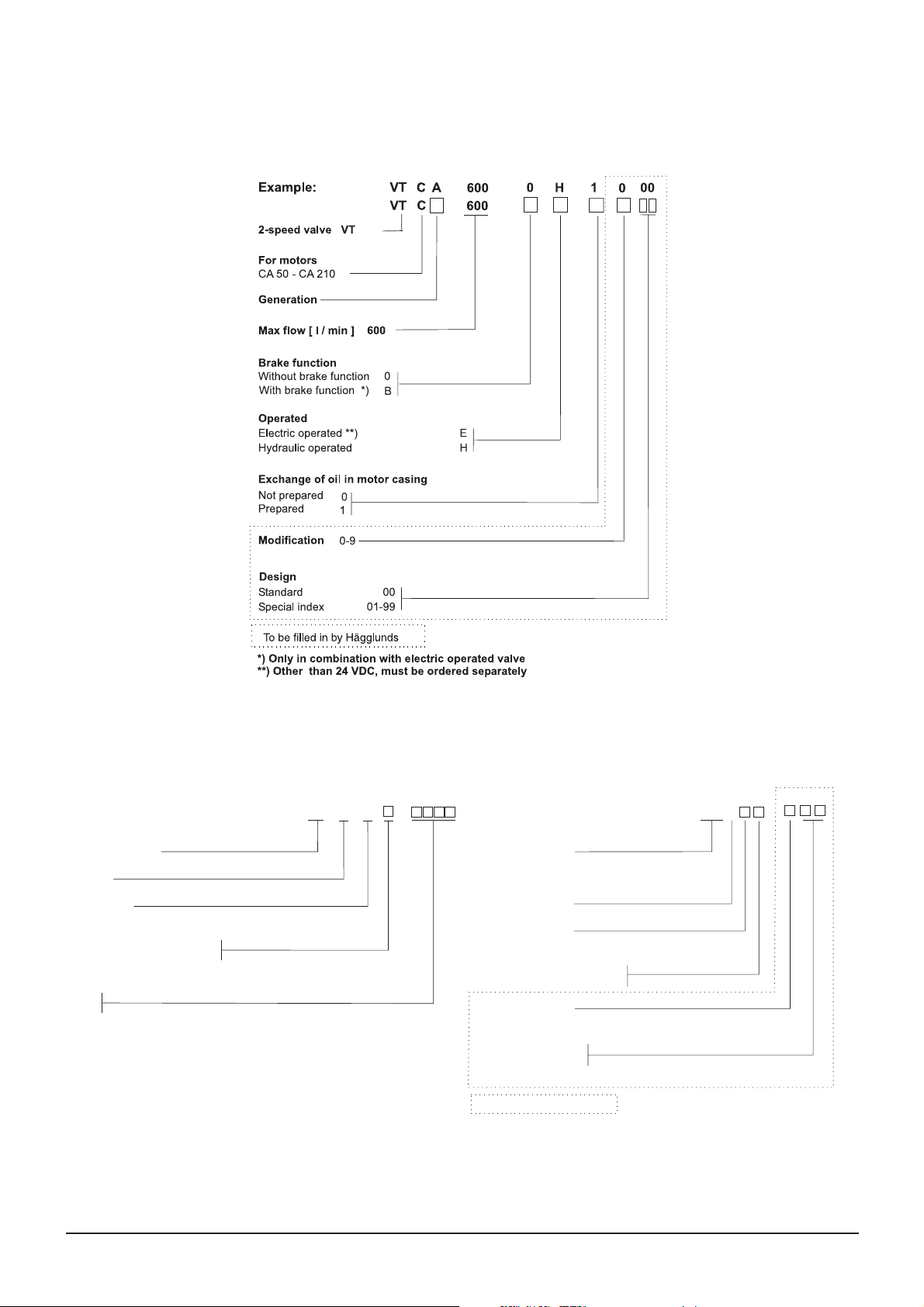 Example: VT C A 600 0 H 1 0 00
VT C 600

2-speed valve VT

For motors
CA 50 - CA 210

Generation

Max flow [ l / min ] 600

Brake function
Without brake function 0
With brake function *) B

Operated
Electric operated **) E
Hydraulic operated H

Exchange of oil in motor casing
Not prepared 0
Prepared 1

Modification 0-9

Design
Standard 00
Special index 01-99

To be filled in by Hägglunds

*) Only in combination with electric operated valve
**) Other than 24 VDC, must be ordered separately